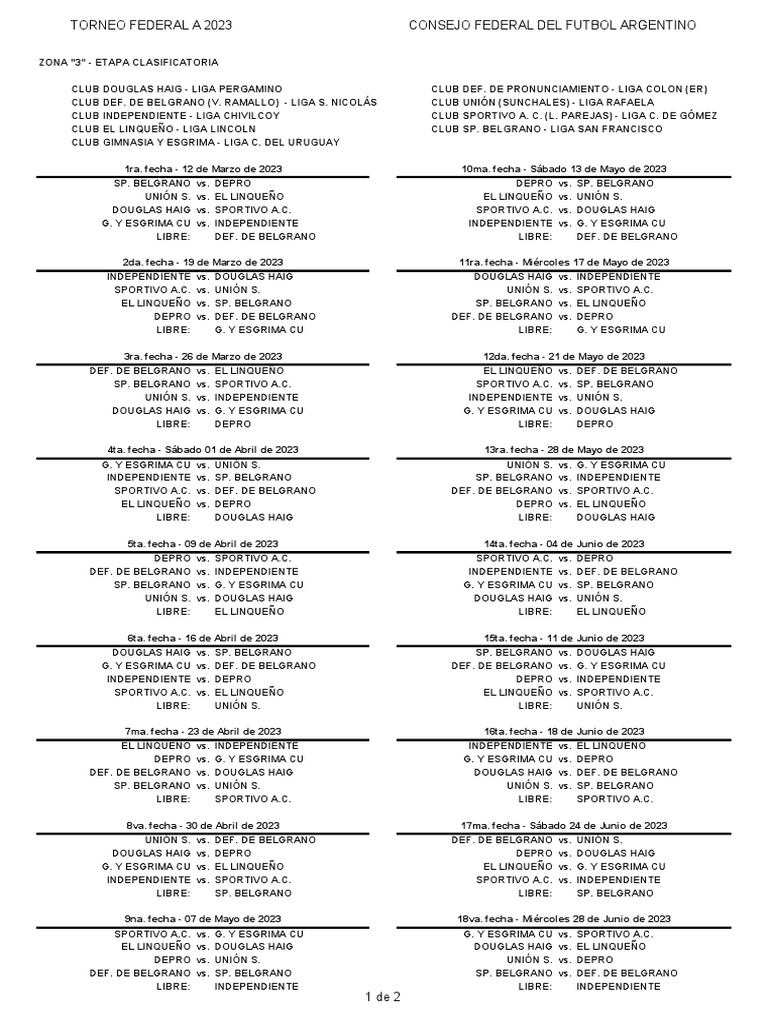 TORNEO FEDERAL A 2023

CONSEJO FEDERAL DEL FUTBOL ARGENTINO

ZONA "3" - ETAPA CLASIFICATORIA

CLUB DOUGLAS HAIG - LIGA PERGAMINO
CLUB DEF. DE BELGRANO (V. RAMALLO) - LIGA S. NICOLÁS
CLUB INDEPENDIENTE - LIGA CHIVILCOY
CLUB EL LINQUEÑO - LIGA LINCOLN
CLUB GIMNASIA Y ESGRIMA - LIGA C. DEL URUGUAY

CLUB DEF. DE PRONUNCIAMIENTO - LIGA COLON (ER)
CLUB UNIÓN (SUNCHALES) - LIGA RAFAELA
CLUB SPORTIVO A. C. (L. PAREJAS) - LIGA C. DE GÓMEZ
CLUB SP. BELGRANO - LIGA SAN FRANCISCO

1ra. fecha - 12 de Marzo de 2023
SP. BELGRANO vs. DEPRO
UNIÓN S. vs. EL LINQUEÑO
DOUGLAS HAIG vs. SPORTIVO A.C.
G. Y ESGRIMA CU vs. INDEPENDIENTE
LIBRE: DEF. DE BELGRANO

2da. fecha - 19 de Marzo de 2023
INDEPENDIENTE vs. DOUGLAS HAIG
SPORTIVO A.C. vs. UNIÓN S.
EL LINQUEÑO vs. SP. BELGRANO
DEPRO vs. DEF. DE BELGRANO
LIBRE: G. Y ESGRIMA CU

3ra. fecha - 26 de Marzo de 2023
DEF. DE BELGRANO vs. EL LINQUEÑO
SP. BELGRANO vs. SPORTIVO A.C.
UNIÓN S. vs. INDEPENDIENTE
DOUGLAS HAIG vs. G. Y ESGRIMA CU
LIBRE: DEPRO

4ta. fecha - Sábado 01 de Abril de 2023
G. Y ESGRIMA CU vs. UNIÓN S.
INDEPENDIENTE vs. SP. BELGRANO
SPORTIVO A.C. vs. DEF. DE BELGRANO
EL LINQUEÑO vs. DEPRO
LIBRE: DOUGLAS HAIG

5ta. fecha - 09 de Abril de 2023
DEPRO vs. SPORTIVO A.C.
DEF. DE BELGRANO vs. INDEPENDIENTE
SP. BELGRANO vs. G. Y ESGRIMA CU
UNIÓN S. vs. DOUGLAS HAIG
LIBRE: EL LINQUEÑO

6ta. fecha - 16 de Abril de 2023
DOUGLAS HAIG vs. SP. BELGRANO
G. Y ESGRIMA CU vs. DEF. DE BELGRANO
INDEPENDIENTE vs. DEPRO
SPORTIVO A.C. vs. EL LINQUEÑO
LIBRE: UNIÓN S.

7ma. fecha - 23 de Abril de 2023
EL LINQUEÑO vs. INDEPENDIENTE
DEPRO vs. G. Y ESGRIMA CU
DEF. DE BELGRANO vs. DOUGLAS HAIG
SP. BELGRANO vs. UNIÓN S.
LIBRE: SPORTIVO A.C.

8va. fecha - 30 de Abril de 2023
UNIÓN S. vs. DEF. DE BELGRANO
DOUGLAS HAIG vs. DEPRO
G. Y ESGRIMA CU vs. EL LINQUEÑO
INDEPENDIENTE vs. SPORTIVO A.C.
LIBRE: SP. BELGRANO

9na. fecha - 07 de Mayo de 2023
SPORTIVO A.C. vs. G. Y ESGRIMA CU
EL LINQUEÑO vs. DOUGLAS HAIG
DEPRO vs. UNIÓN S.
DEF. DE BELGRANO vs. SP. BELGRANO
LIBRE: INDEPENDIENTE

10ma. fecha - Sábado 13 de Mayo de 2023
DEPRO vs. SP. BELGRANO
EL LINQUEÑO vs. UNIÓN S.
SPORTIVO A.C. vs. DOUGLAS HAIG
INDEPENDIENTE vs. G. Y ESGRIMA CU
LIBRE: DEF. DE BELGRANO

11ra. fecha - Miércoles 17 de Mayo de 2023
DOUGLAS HAIG vs. INDEPENDIENTE
UNIÓN S. vs. SPORTIVO A.C.
SP. BELGRANO vs. EL LINQUEÑO
DEF. DE BELGRANO vs. DEPRO
LIBRE: G. Y ESGRIMA CU

12da. fecha - 21 de Mayo de 2023
EL LINQUEÑO vs. DEF. DE BELGRANO
SPORTIVO A.C. vs. SP. BELGRANO
INDEPENDIENTE vs. UNIÓN S.
G. Y ESGRIMA CU vs. DOUGLAS HAIG
LIBRE: DEPRO

13ra. fecha - 28 de Mayo de 2023
UNIÓN S. vs. G. Y ESGRIMA CU
SP. BELGRANO vs. INDEPENDIENTE
DEF. DE BELGRANO vs. SPORTIVO A.C.
DEPRO vs. EL LINQUEÑO
LIBRE: DOUGLAS HAIG

14ta. fecha - 04 de Junio de 2023
SPORTIVO A.C. vs. DEPRO
INDEPENDIENTE vs. DEF. DE BELGRANO
G. Y ESGRIMA CU vs. SP. BELGRANO
DOUGLAS HAIG vs. UNIÓN S.
LIBRE: EL LINQUEÑO

15ta. fecha - 11 de Junio de 2023
SP. BELGRANO vs. DOUGLAS HAIG
DEF. DE BELGRANO vs. G. Y ESGRIMA CU
DEPRO vs. INDEPENDIENTE
EL LINQUEÑO vs. SPORTIVO A.C.
LIBRE: UNIÓN S.

16ta. fecha - 18 de Junio de 2023
INDEPENDIENTE vs. EL LINQUEÑO
G. Y ESGRIMA CU vs. DEPRO
DOUGLAS HAIG vs. DEF. DE BELGRANO
UNIÓN S. vs. SP. BELGRANO
LIBRE: SPORTIVO A.C.

17ma. fecha - Sábado 24 de Junio de 2023
DEF. DE BELGRANO vs. UNIÓN S.
DEPRO vs. DOUGLAS HAIG
EL LINQUEÑO vs. G. Y ESGRIMA CU
SPORTIVO A.C. vs. INDEPENDIENTE
LIBRE: SP. BELGRANO

18va. fecha - Miércoles 28 de Junio de 2023
G. Y ESGRIMA CU vs. SPORTIVO A.C.
DOUGLAS HAIG vs. EL LINQUEÑO
UNIÓN S. vs. DEPRO
SP. BELGRANO vs. DEF. DE BELGRANO
LIBRE: INDEPENDIENTE

1 de 2